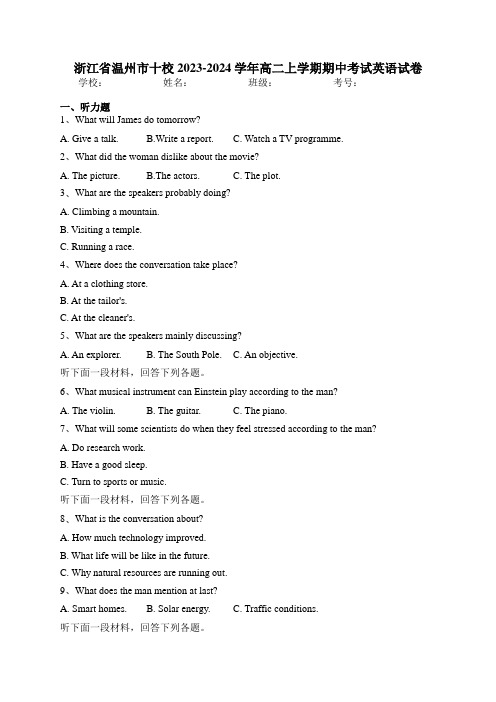 浙江省温州市十校 2023-2024 学年高二上学期期中考试英语试卷
学校： 姓名： 班级： 考号：

一、听力题
1、What will James do tomorrow?

A. Give a talk. B.Write a report. C. Watch a TV programme.

2、What did the woman dislike about the movie?

A. The picture. B.The actors. C. The plot.

3、What are the speakers probably doing?

A. Climbing a mountain.

B. Visiting a temple.

C. Running a race.

4、Where does the conversation take place?

A. At a clothing store.

B. At the tailor's.

C. At the cleaner's.

5、What are the speakers mainly discussing?

A. An explorer. B. The South Pole. C. An objective.

听下面一段材料，回答下列各题。

6、What musical instrument can Einstein play according to the man?

A. The violin. B. The guitar. C. The piano.

7、What will some scientists do when they feel stressed according to the man?

A. Do research work.

B. Have a good sleep.

C. Turn to sports or music.

听下面一段材料，回答下列各题。

8、What is the conversation about?

A. How much technology improved.

B. What life will be like in the future.

C. Why natural resources are running out.

9、What does the man mention at last?

A. Smart homes. B. Solar energy. C. Traffic conditions.

听下面一段材料，回答下列各题。